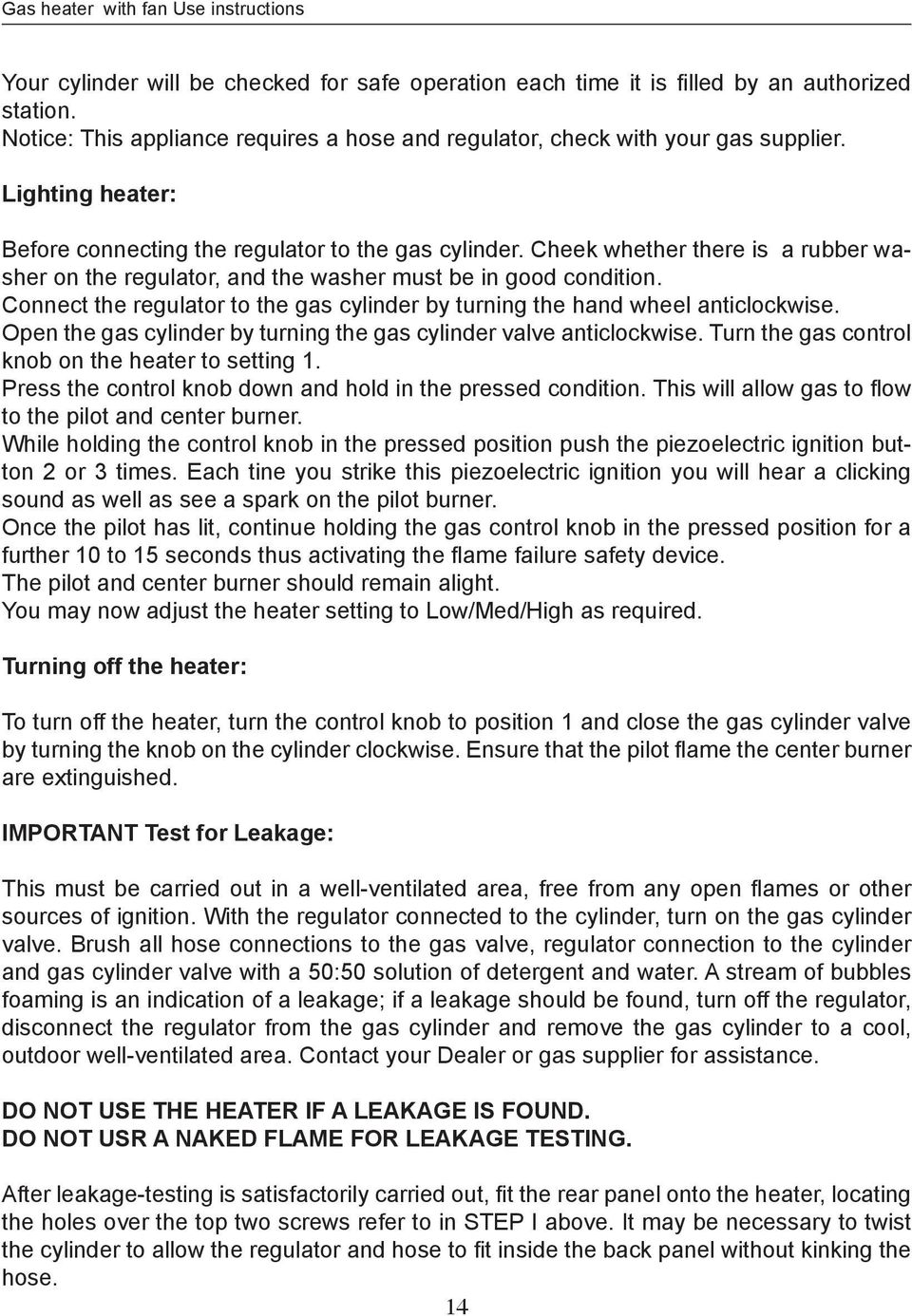 Gas heater with fan Use instructions

Your cylinder will be checked for safe operation each time it is filled by an authorized station.
Notice: This appliance requires a hose and regulator, check with your gas supplier.

Lighting heater:

Before connecting the regulator to the gas cylinder. Cheek whether there is a rubber washer on the regulator, and the washer must be in good condition.
Connect the regulator to the gas cylinder by turning the hand wheel anticlockwise.
Open the gas cylinder by turning the gas cylinder valve anticlockwise. Turn the gas control knob on the heater to setting 1.
Press the control knob down and hold in the pressed condition. This will allow gas to flow to the pilot and center burner.
While holding the control knob in the pressed position push the piezoelectric ignition button 2 or 3 times. Each tine you strike this piezoelectric ignition you will hear a clicking sound as well as see a spark on the pilot burner.
Once the pilot has lit, continue holding the gas control knob in the pressed position for a further 10 to 15 seconds thus activating the flame failure safety device.
The pilot and center burner should remain alight.
You may now adjust the heater setting to Low/Med/High as required.

Turning off the heater:

To turn off the heater, turn the control knob to position 1 and close the gas cylinder valve by turning the knob on the cylinder clockwise. Ensure that the pilot flame the center burner are extinguished.

IMPORTANT Test for Leakage:

This must be carried out in a well-ventilated area, free from any open flames or other sources of ignition. With the regulator connected to the cylinder, turn on the gas cylinder valve. Brush all hose connections to the gas valve, regulator connection to the cylinder and gas cylinder valve with a 50:50 solution of detergent and water. A stream of bubbles foaming is an indication of a leakage; if a leakage should be found, turn off the regulator, disconnect the regulator from the gas cylinder and remove the gas cylinder to a cool, outdoor well-ventilated area. Contact your Dealer or gas supplier for assistance.

DO NOT USE THE HEATER IF A LEAKAGE IS FOUND.
DO NOT USR A NAKED FLAME FOR LEAKAGE TESTING.

After leakage-testing is satisfactorily carried out, fit the rear panel onto the heater, locating the holes over the top two screws refer to in STEP I above. It may be necessary to twist the cylinder to allow the regulator and hose to fit inside the back panel without kinking the hose.

14